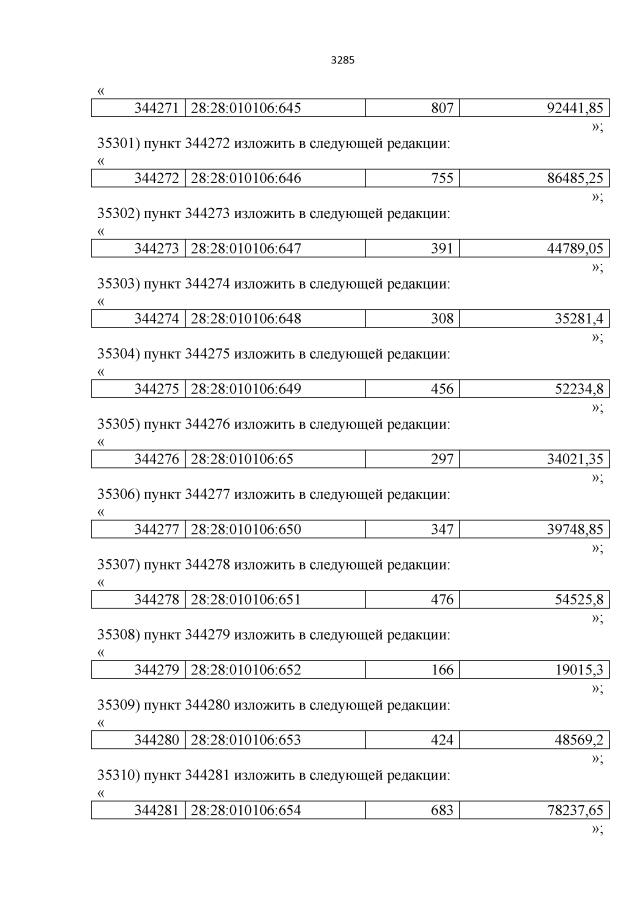 3285

«

| 344271 | 28:28:010106:645 | 807 | 92441,85 |
|---|---|---|---|

»;

35301) пункт 344272 изложить в следующей редакции:

«

| 344272 | 28:28:010106:646 | 755 | 86485,25 |
|---|---|---|---|

»;

35302) пункт 344273 изложить в следующей редакции:

«

| 344273 | 28:28:010106:647 | 391 | 44789,05 |
|---|---|---|---|

»;

35303) пункт 344274 изложить в следующей редакции:

«

| 344274 | 28:28:010106:648 | 308 | 35281,4 |
|---|---|---|---|

»;

35304) пункт 344275 изложить в следующей редакции:

«

| 344275 | 28:28:010106:649 | 456 | 52234,8 |
|---|---|---|---|

»;

35305) пункт 344276 изложить в следующей редакции:

«

| 344276 | 28:28:010106:65 | 297 | 34021,35 |
|---|---|---|---|

»;

35306) пункт 344277 изложить в следующей редакции:

«

| 344277 | 28:28:010106:650 | 347 | 39748,85 |
|---|---|---|---|

»;

35307) пункт 344278 изложить в следующей редакции:

«

| 344278 | 28:28:010106:651 | 476 | 54525,8 |
|---|---|---|---|

»;

35308) пункт 344279 изложить в следующей редакции:

«

| 344279 | 28:28:010106:652 | 166 | 19015,3 |
|---|---|---|---|

»;

35309) пункт 344280 изложить в следующей редакции:

«

| 344280 | 28:28:010106:653 | 424 | 48569,2 |
|---|---|---|---|

»;

35310) пункт 344281 изложить в следующей редакции:

«

| 344281 | 28:28:010106:654 | 683 | 78237,65 |
|---|---|---|---|

»;